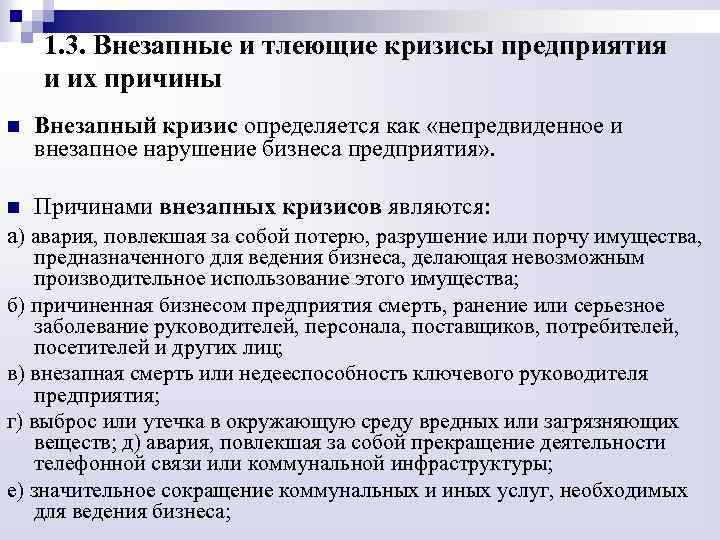 1.3. Внезапные и тлеющие кризисы предприятия и их причины

Внезапный кризис определяется как «непредвиденное и внезапное нарушение бизнеса предприятия».

Причинами внезапных кризисов являются:

а) авария, повлекшая за собой потерю, разрушение или порчу имущества, предназначенного для ведения бизнеса, делающая невозможным производительное использование этого имущества;

б) причиненная бизнесом предприятия смерть, ранение или серьезное заболевание руководителей, персонала, поставщиков, потребителей, посетителей и других лиц;

в) внезапная смерть или недееспособность ключевого руководителя предприятия;

г) выброс или утечка в окружающую среду вредных или загрязняющих веществ; д) авария, повлекшая за собой прекращение деятельности телефонной связи или коммунальной инфраструктуры;

е) значительное сокращение коммунальных и иных услуг, необходимых для ведения бизнеса;